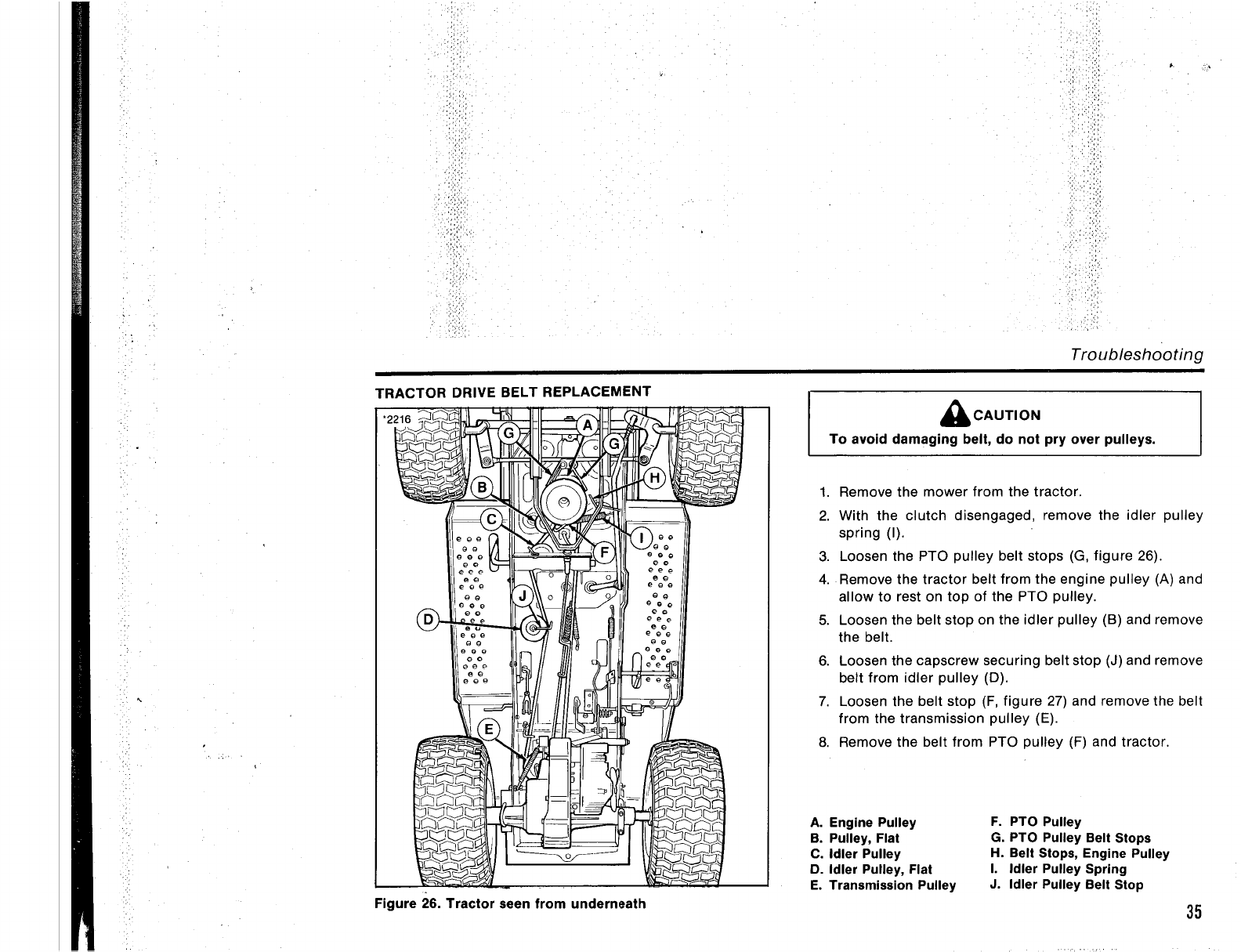 Troubleshooting

TRACTOR DRIVE BELT REPLACEMENT

'2216

G

A

G

H

B

C

I

F

J

D

E

Figure 26. Tractor seen from underneath

CAUTION
To avoid damaging belt, do not pry over pulleys.

1. Remove the mower from the tractor.

2. With the clutch disengaged, remove the idler pulley spring (I).

3. Loosen the PTO pulley belt stops (G, figure 26).

4. Remove the tractor belt from the engine pulley (A) and allow to rest on top of the PTO pulley.

5. Loosen the belt stop on the idler pulley (B) and remove the belt.

6. Loosen the capscrew securing belt stop (J) and remove belt from idler pulley (D).

7. Loosen the belt stop (F, figure 27) and remove the belt from the transmission pulley (E).

8. Remove the belt from PTO pulley (F) and tractor.

A. Engine Pulley
B. Pulley, Flat
C. Idler Pulley
D. Idler Pulley, Flat
E. Transmission Pulley

F. PTO Pulley
G. PTO Pulley Belt Stops
H. Belt Stops, Engine Pulley
I. Idler Pulley Spring
J. Idler Pulley Belt Stop

35